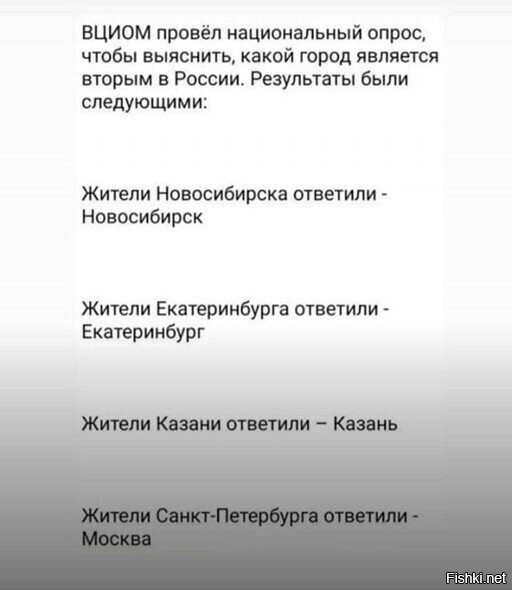 ВЦИОМ провёл национальный опрос, чтобы выяснить, какой город является вторым в России. Результаты были следующими:

Жители Новосибирска ответили - Новосибирск

Жители Екатеринбурга ответили - Екатеринбург

Жители Казани ответили – Казань

Жители Санкт-Петербурга ответили - Москва

Fishki.net